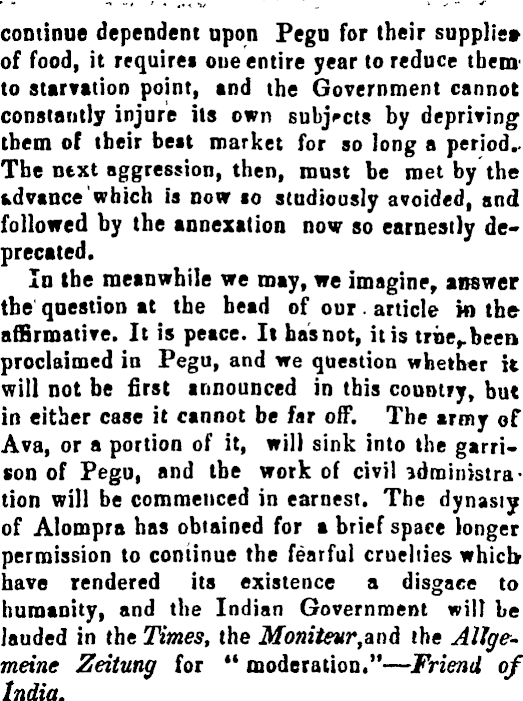 continue dependent upon Pegu for their supplies of food, it requires one entire year to reduce them to starvation point, and the Government cannot constantly injure its own subjects by depriving them of their best market for so long a period. The next aggression, then, must be met by the advance which is now so studiously avoided, and followed by the annexation now so earnestly deprecated.

In the meanwhile we may, we imagine, answer the question at the head of our article in the affirmative. It is peace. It has not, it is true, been proclaimed in Pegu, and we question whether it will not be first announced in this country, but in either case it cannot be far off. The army of Ava, or a portion of it, will sink into the garrison of Pegu, and the work of civil administration will be commenced in earnest. The dynasty of Alompra has obtained for a brief space longer permission to continue the fearful cruelties which have rendered its existence a disgace to humanity, and the Indian Government will be lauded in the Times, the Moniteur, and the Allgemeine Zeitung for "moderation."—Friend of India.